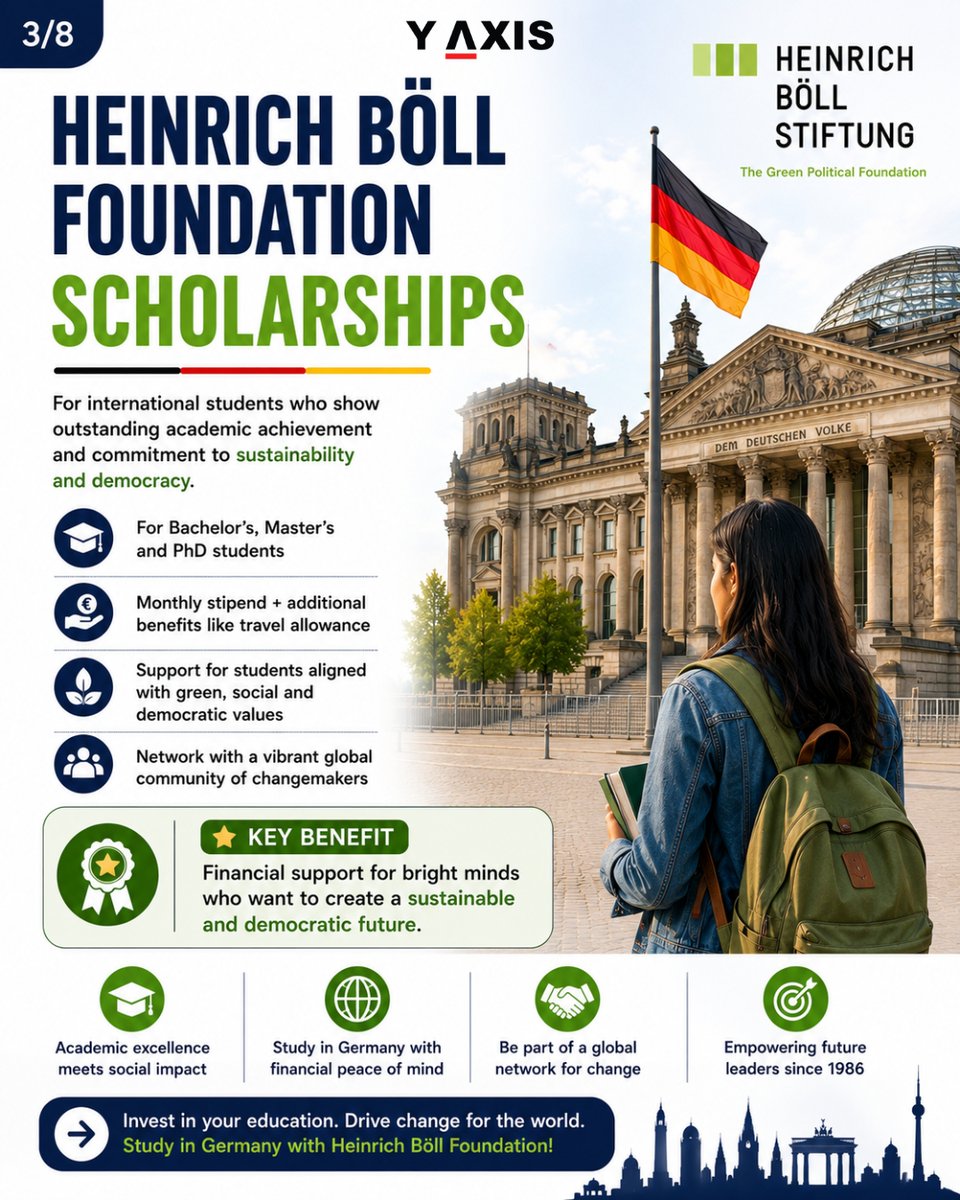 3/8

Y AXIS

HEINRICH BÖLL STIFTUNG
The Green Political Foundation

HEINRICH BÖLL FOUNDATION SCHOLARSHIPS

For international students who show outstanding academic achievement and commitment to sustainability and democracy.

For Bachelor's, Master's and PhD students

Monthly stipend + additional benefits like travel allowance

Support for students aligned with green, social and democratic values

Network with a vibrant global community of changemakers

DEM DEUTSCHEN VOLKE

KEY BENEFIT
Financial support for bright minds who want to create a sustainable and democratic future.

Academic excellence meets social impact

Study in Germany with financial peace of mind

Be part of a global network for change

Empowering future leaders since 1986

Invest in your education. Drive change for the world.
Study in Germany with Heinrich Böll Foundation!